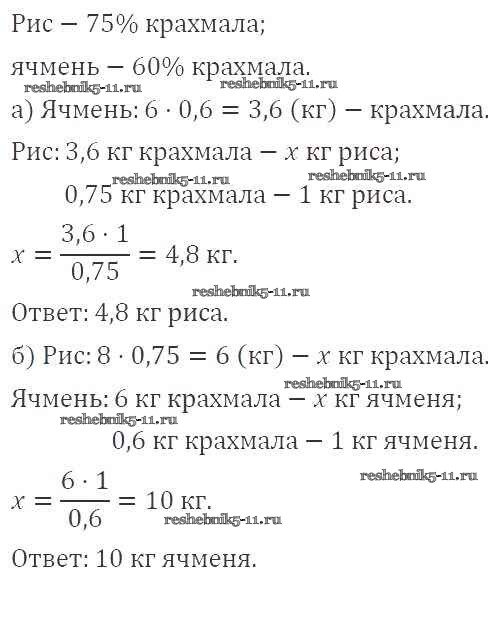 Рис — 75% крахмала;

ячмень — 60% крахмала.

reshebnik5-11.ru reshebnik5-11.ru

а) Ячмень: $6 \cdot 0,6 = 3,6$ (кг) — крахмала.

Рис: 3,6 кг крахмала — $x$ кг риса;

reshebnik5-11.ru reshebnik5-11.ru

0,75 кг крахмала — 1 кг риса.

$x = \frac{3,6 \cdot 1}{0,75} = 4,8$ кг.

reshebnik5-11.ru

Ответ: 4,8 кг риса.

б) Рис: $8 \cdot 0,75 = 6$ (кг) — $x$ кг крахмала.

reshebnik5-11.ru

Ячмень: 6 кг крахмала — $x$ кг ячменя;

reshebnik5-11.ru

0,6 кг крахмала — 1 кг ячменя.

reshebnik5-11.ru

$x = \frac{6 \cdot 1}{0,6} = 10$ кг.

reshebnik5-11.ru

Ответ: 10 кг ячменя.